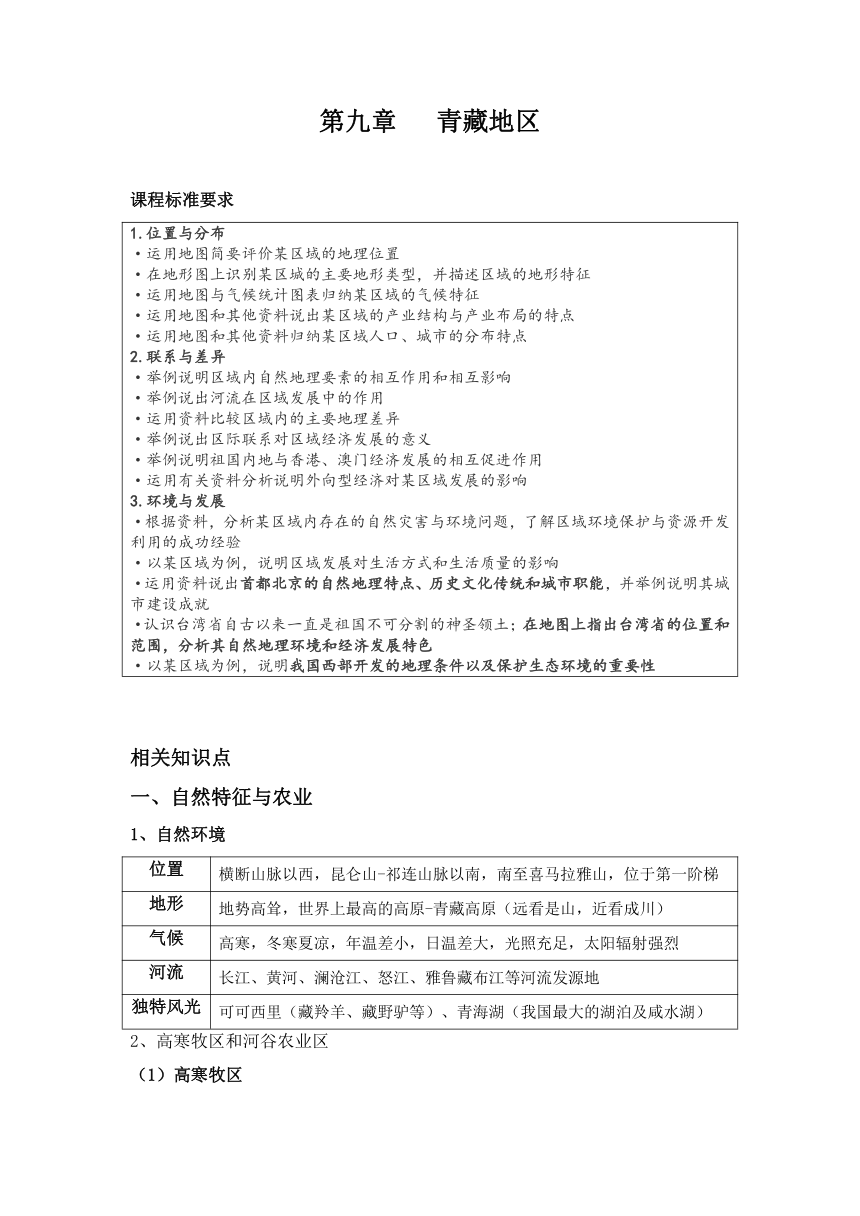 第九章　青藏地区

课程标准要求

1.位置与分布
•运用地图简要评价某区域的地理位置
•在地形图上识别某区域的主要地形类型，并描述区域的地形特征
•运用地图与气候统计图表归纳某区域的气候特征
•运用地图和其他资料说出某区域的产业结构与产业布局的特点
•运用地图和其他资料归纳某区域人口、城市的分布特点
2.联系与差异
•举例说明区域内自然地理要素的相互作用和相互影响
•举例说出河流在区域发展中的作用
•运用资料比较区域内的主要地理差异
•举例说出区际联系对区域经济发展的意义
•举例说明祖国内地与香港、澳门经济发展的相互促进作用
•运用有关资料分析说明外向型经济对某区域发展的影响
3.环境与发展
•根据资料，分析某区域内存在的自然灾害与环境问题，了解区域环境保护与资源开发利用的成功经验
•以某区域为例，说明区域发展对生活方式和生活质量的影响
•运用资料说出首都北京的自然地理特点、历史文化传统和城市职能，并举例说明其城市建设成就
•认识台湾省自古以来一直是祖国不可分割的神圣领土；在地图上指出台湾省的位置和范围，分析其自然地理环境和经济发展特色
•以某区域为例，说明我国西部开发的地理条件以及保护生态环境的重要性

相关知识点

一、自然特征与农业

1、自然环境

| 位置 | 横断山脉以西，昆仑山-祁连山脉以南，南至喜马拉雅山，位于第一阶梯 |
|---|---|
| 地形 | 地势高耸，世界上最高的高原-青藏高原（远看是山，近看成川） |
| 气候 | 高寒，冬寒夏凉，年温差小，日温差大，光照充足，太阳辐射强烈 |
| 河流 | 长江、黄河、澜沧江、怒江、雅鲁藏布江等河流发源地 |
| 独特风光 | 可可西里（藏羚羊、藏野驴等）、青海湖（我国最大的湖泊及咸水湖） |

2、高寒牧区和河谷农业区

（1）高寒牧区